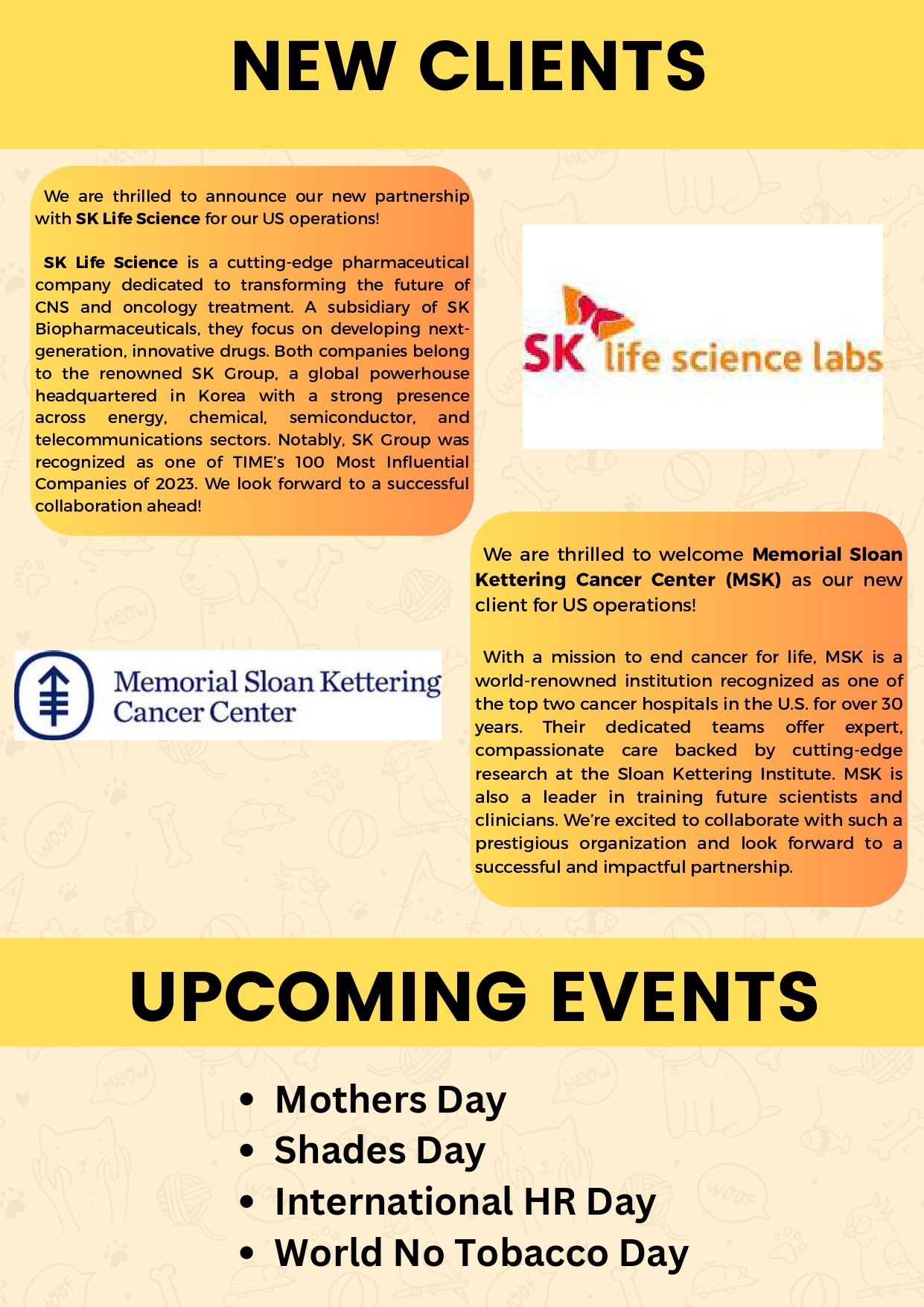 NEW CLIENTS

We are thrilled to announce our new partnership with SK Life Science for our US operations!

SK Life Science is a cutting-edge pharmaceutical company dedicated to transforming the future of CNS and oncology treatment. A subsidiary of SK Biopharmaceuticals, they focus on developing next-generation, innovative drugs. Both companies belong to the renowned SK Group, a global powerhouse headquartered in Korea with a strong presence across energy, chemical, semiconductor, and telecommunications sectors. Notably, SK Group was recognized as one of TIME's 100 Most Influential Companies of 2023. We look forward to a successful collaboration ahead!

SK life science labs

We are thrilled to welcome Memorial Sloan Kettering Cancer Center (MSK) as our new client for US operations!

With a mission to end cancer for life, MSK is a world-renowned institution recognized as one of the top two cancer hospitals in the U.S. for over 30 years. Their dedicated teams offer expert, compassionate care backed by cutting-edge research at the Sloan Kettering Institute. MSK is also a leader in training future scientists and clinicians. We're excited to collaborate with such a prestigious organization and look forward to a successful and impactful partnership.

Memorial Sloan Kettering Cancer Center

UPCOMING EVENTS

• Mothers Day
• Shades Day
• International HR Day
• World No Tobacco Day